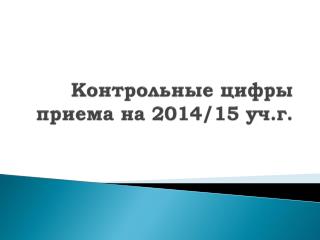 Контрольные цифры приема на 2014/15 уч.г.